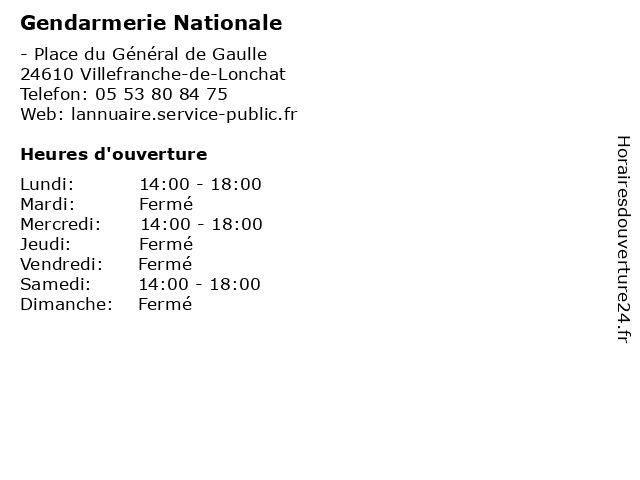 Gendarmerie Nationale

- Place du Général de Gaulle
24610 Villefranche-de-Lonchat
Telefon: 05 53 80 84 75
Web: lannuaire.service-public.fr

Heures d'ouverture

Lundi: 14:00 - 18:00
Mardi: Fermé
Mercredi: 14:00 - 18:00
Jeudi: Fermé
Vendredi: Fermé
Samedi: 14:00 - 18:00
Dimanche: Fermé

Horairesdouverture24.fr